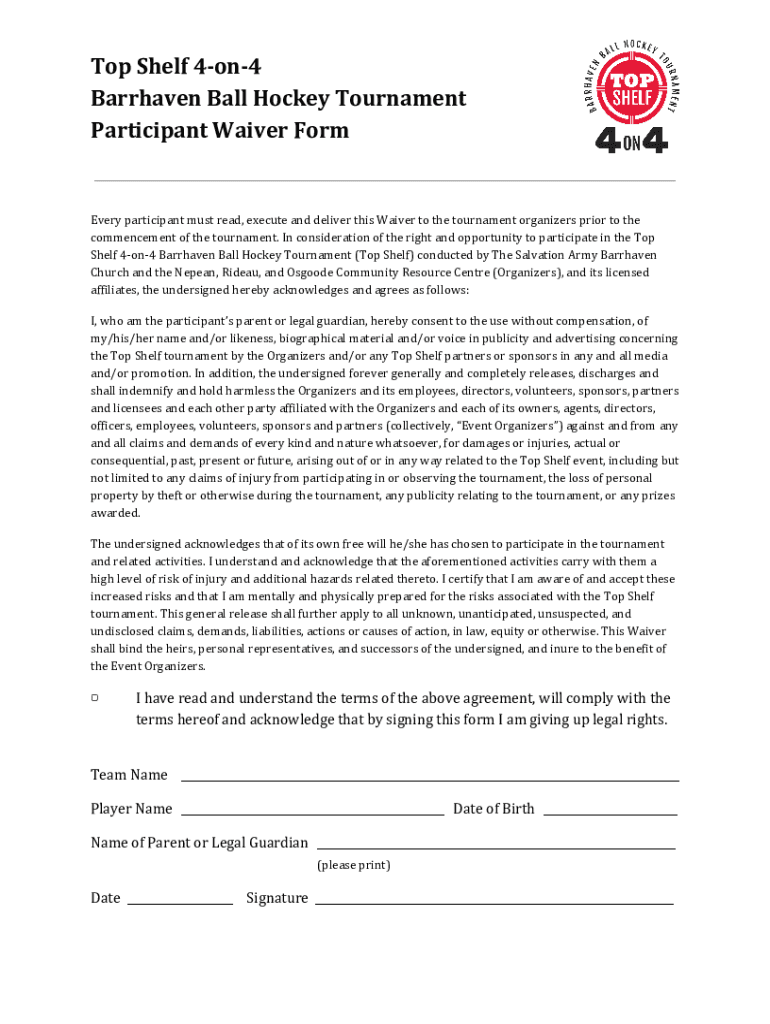 Top Shelf 4-on-4
Barrhaven Ball Hockey Tournament
Participant Waiver Form

BARRHAVEN BALL HOCKEY TOURNAMENT
TOP SHELF
4 ON 4

Every participant must read, execute and deliver this Waiver to the tournament organizers prior to the commencement of the tournament. In consideration of the right and opportunity to participate in the Top Shelf 4-on-4 Barrhaven Ball Hockey Tournament (Top Shelf) conducted by The Salvation Army Barrhaven Church and the Nepean, Rideau, and Osgoode Community Resource Centre (Organizers), and its licensed affiliates, the undersigned hereby acknowledges and agrees as follows:

I, who am the participant's parent or legal guardian, hereby consent to the use without compensation, of my/his/her name and/or likeness, biographical material and/or voice in publicity and advertising concerning the Top Shelf tournament by the Organizers and/or any Top Shelf partners or sponsors in any and all media and/or promotion. In addition, the undersigned forever generally and completely releases, discharges and shall indemnify and hold harmless the Organizers and its employees, directors, volunteers, sponsors, partners and licensees and each other party affiliated with the Organizers and each of its owners, agents, directors, officers, employees, volunteers, sponsors and partners (collectively, "Event Organizers") against and from any and all claims and demands of every kind and nature whatsoever, for damages or injuries, actual or consequential, past, present or future, arising out of or in any way related to the Top Shelf event, including but not limited to any claims of injury from participating in or observing the tournament, the loss of personal property by theft or otherwise during the tournament, any publicity relating to the tournament, or any prizes awarded.

The undersigned acknowledges that of its own free will he/she has chosen to participate in the tournament and related activities. I understand and acknowledge that the aforementioned activities carry with them a high level of risk of injury and additional hazards related thereto. I certify that I am aware of and accept these increased risks and that I am mentally and physically prepared for the risks associated with the Top Shelf tournament. This general release shall further apply to all unknown, unanticipated, unsuspected, and undisclosed claims, demands, liabilities, actions or causes of action, in law, equity or otherwise. This Waiver shall bind the heirs, personal representatives, and successors of the undersigned, and inure to the benefit of the Event Organizers.

□ I have read and understand the terms of the above agreement, will comply with the terms hereof and acknowledge that by signing this form I am giving up legal rights.

Team Name

Player Name Date of Birth

Name of Parent or Legal Guardian
(please print)

Date Signature